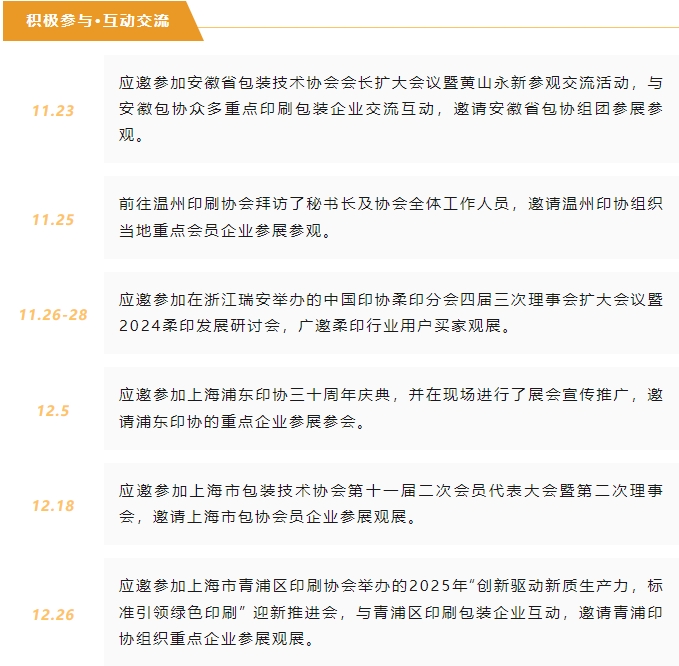 积极参与•互动交流

11.23

应邀参加安徽省包装技术协会会长扩大会议暨黄山永新参观交流活动，与安徽包协众多重点印刷包装企业交流互动，邀请安徽省包协组团参展参观。

11.25

前往温州印刷协会拜访了秘书长及协会全体工作人员，邀请温州印协组织当地重点会员企业参展参观。

11.26-28

应邀参加在浙江瑞安举办的中国印协柔印分会四届三次理事会扩大会议暨2024柔印发展研讨会，广邀柔印行业用户买家观展。

12.5

应邀参加上海浦东印协三十周年庆典，并在现场进行了展会宣传推广，邀请浦东印协的重点企业参展参会。

12.18

应邀参加上海市包装技术协会第十一届二次会员代表大会暨第二次理事会，邀请上海市包协会员企业参展观展。

12.26

应邀参加上海市青浦区印刷协会举办的2025年“创新驱动新质生产力，标准引领绿色印刷”迎新推进会，与青浦区印刷包装企业互动，邀请青浦印协组织重点企业参展观展。